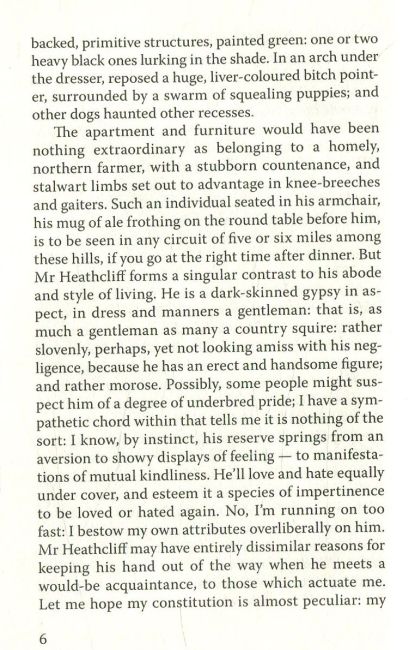 backed, primitive structures, painted green: one or two heavy black ones lurking in the shade. In an arch under the dresser, reposed a huge, liver-coloured bitch pointer, surrounded by a swarm of squealing puppies; and other dogs haunted other recesses.

The apartment and furniture would have been nothing extraordinary as belonging to a homely, northern farmer, with a stubborn countenance, and stalwart limbs set out to advantage in knee-breeches and gaiters. Such an individual seated in his armchair, his mug of ale frothing on the round table before him, is to be seen in any circuit of five or six miles among these hills, if you go at the right time after dinner. But Mr Heathcliff forms a singular contrast to his abode and style of living. He is a dark-skinned gypsy in aspect, in dress and manners a gentleman: that is, as much a gentleman as many a country squire: rather slovenly, perhaps, yet not looking amiss with his negligence, because he has an erect and handsome figure; and rather morose. Possibly, some people might suspect him of a degree of underbred pride; I have a sympathetic chord within that tells me it is nothing of the sort: I know, by instinct, his reserve springs from an aversion to showy displays of feeling — to manifestations of mutual kindliness. He'll love and hate equally under cover, and esteem it a species of impertinence to be loved or hated again. No, I'm running on too fast: I bestow my own attributes overliberally on him. Mr Heathcliff may have entirely dissimilar reasons for keeping his hand out of the way when he meets a would-be acquaintance, to those which actuate me. Let me hope my constitution is almost peculiar: my

6